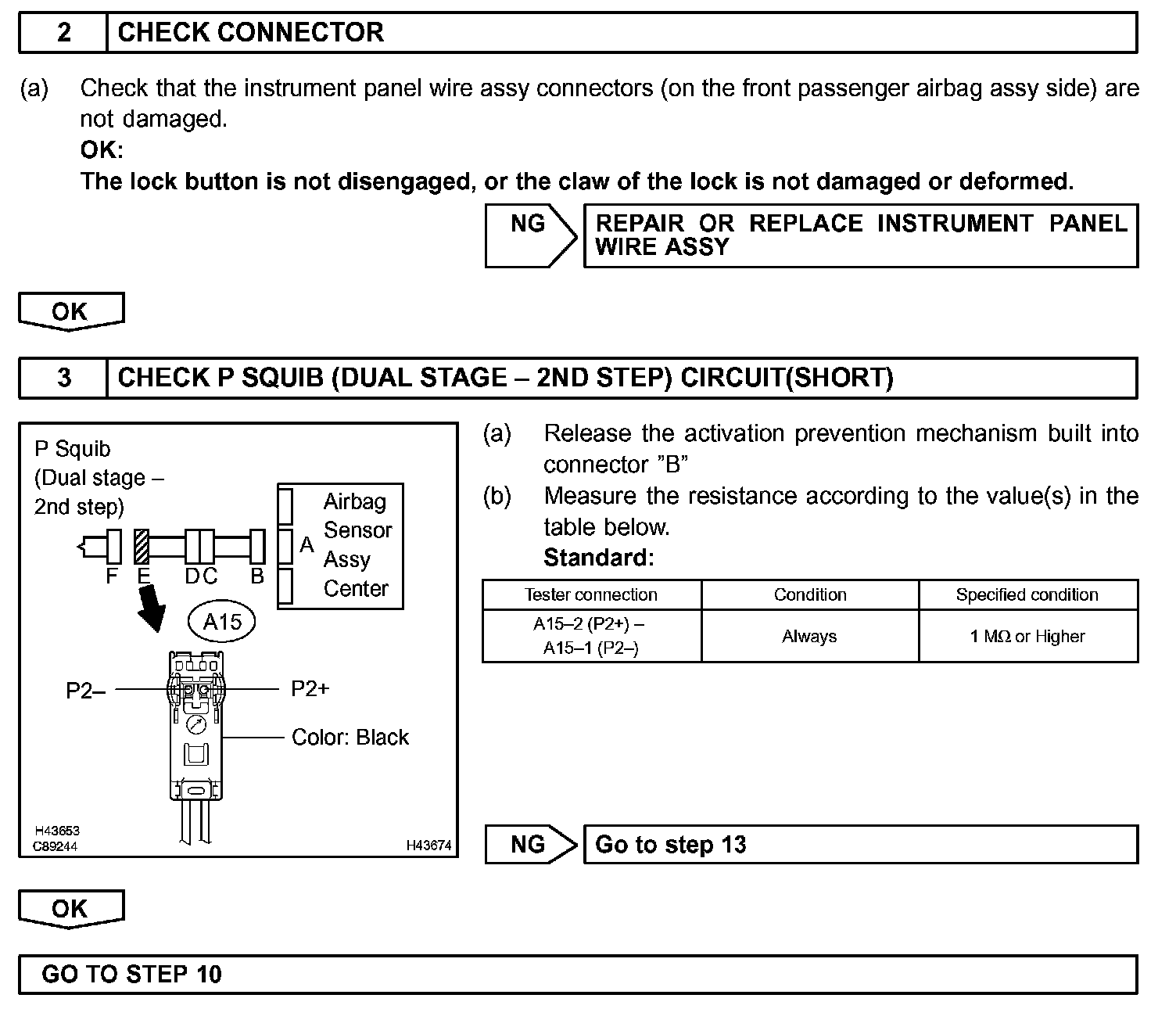 2 CHECK CONNECTOR

(a) Check that the instrument panel wire assy connectors (on the front passenger airbag assy side) are not damaged.
OK:
The lock button is not disengaged, or the claw of the lock is not damaged or deformed.

NG
REPAIR OR REPLACE INSTRUMENT PANEL WIRE ASSY

OK

3 CHECK P SQUIB (DUAL STAGE – 2ND STEP) CIRCUIT(SHORT)

P Squib
(Dual stage – 2nd step)
F E D C B
A
Airbag Sensor Assy Center
A15
P2–
P2+
Color: Black
H43653
C89244
H43674

(a) Release the activation prevention mechanism built into connector "B"
(b) Measure the resistance according to the value(s) in the table below.
Standard:

| Tester connection | Condition | Specified condition |
|---|---|---|
| A15–2 (P2+) – A15–1 (P2–) | Always | 1 MΩ or Higher |

NG
Go to step 13

OK

GO TO STEP 10